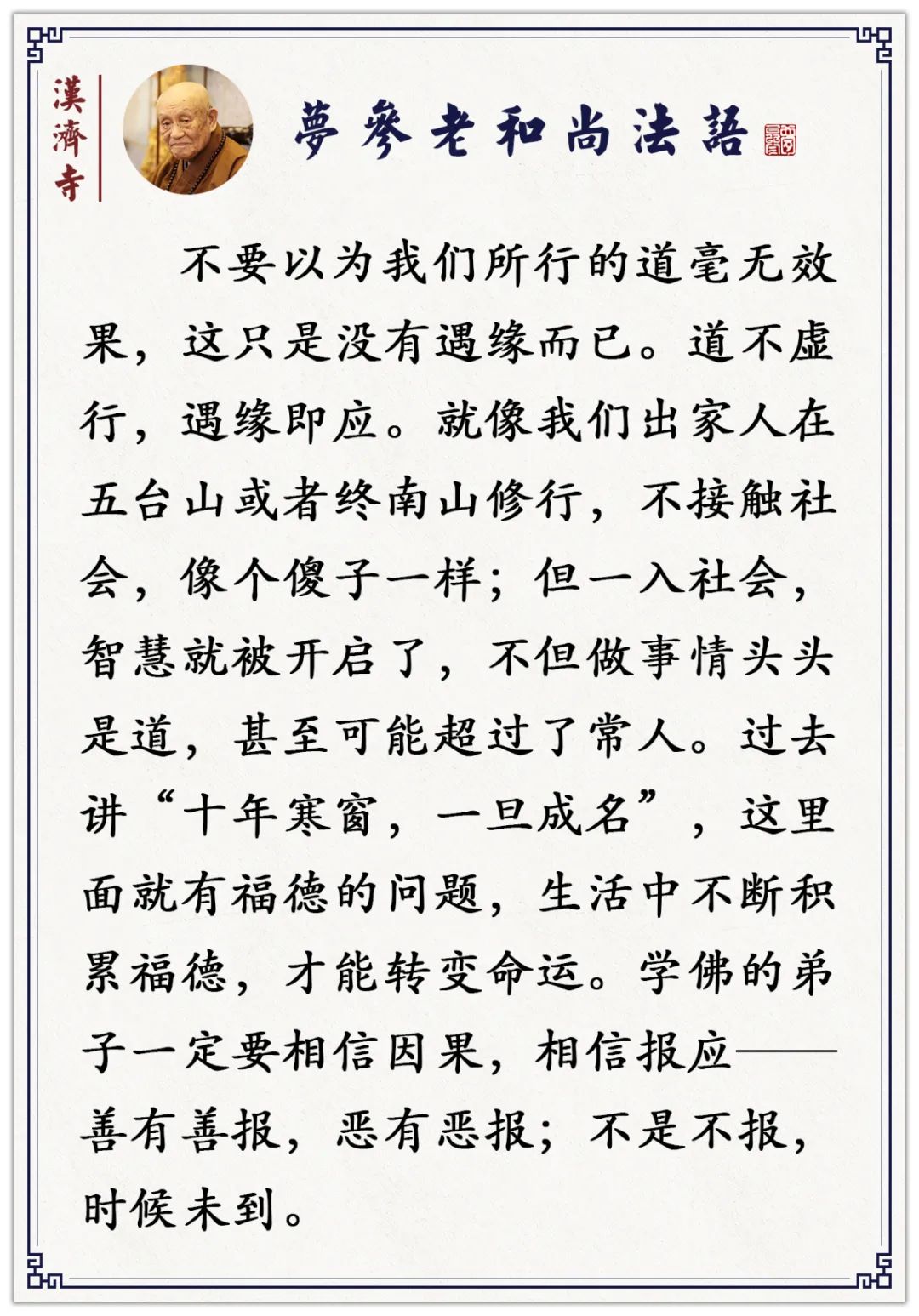 漢濟寺

夢參老和尚法語

不要以为我们所行的道毫无效果，这只是没有遇缘而已。道不虚行，遇缘即应。就像我们出家人在五台山或者终南山修行，不接触社会，像个傻子一样；但一入社会，智慧就被开启了，不但做事情头头是道，甚至可能超过了常人。过去讲“十年寒窗，一旦成名”，这里面就有福德的问题，生活中不断积累福德，才能转变命运。学佛的弟子一定要相信因果，相信报应——善有善报，恶有恶报；不是不报，时候未到。